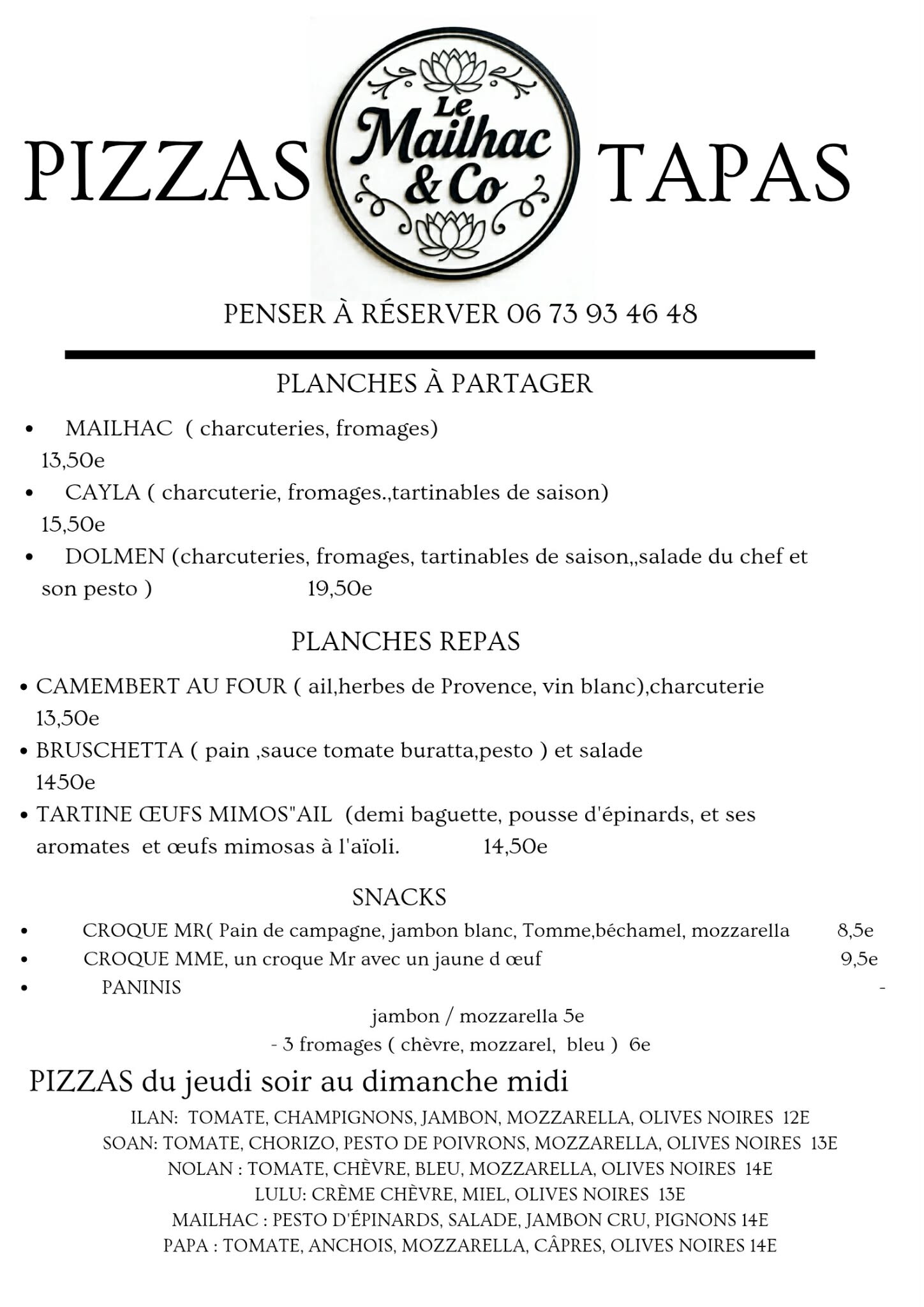 PIZZAS

Le Mailhac & Co

TAPAS

PENSER À RÉSERVER 06 73 93 46 48

PLANCHES À PARTAGER

• MAILHAC ( charcuteries, fromages) 13,50e
• CAYLA ( charcuterie, fromages.,tartinables de saison) 15,50e
• DOLMEN (charcuteries, fromages, tartinables de saison,,salade du chef et son pesto ) 19,50e

PLANCHES REPAS

• CAMEMBERT AU FOUR ( ail,herbes de Provence, vin blanc),charcuterie 13,50e
• BRUSCHETTA ( pain ,sauce tomate buratta,pesto ) et salade 1450e
• TARTINE ŒUFS MIMOS"AIL (demi baguette, pousse d'épinards, et ses aromates et œufs mimosas à l'aïoli. 14,50e

SNACKS

• CROQUE MR( Pain de campagne, jambon blanc, Tomme,béchamel, mozzarella 8,5e
• CROQUE MME, un croque Mr avec un jaune d œuf 9,5e
• PANINIS -

jambon / mozzarella 5e
- 3 fromages ( chèvre, mozzarel, bleu ) 6e

PIZZAS du jeudi soir au dimanche midi

ILAN: TOMATE, CHAMPIGNONS, JAMBON, MOZZARELLA, OLIVES NOIRES 12E
SOAN: TOMATE, CHORIZO, PESTO DE POIVRONS, MOZZARELLA, OLIVES NOIRES 13E
NOLAN : TOMATE, CHÈVRE, BLEU, MOZZARELLA, OLIVES NOIRES 14E
LULU: CRÈME CHÈVRE, MIEL, OLIVES NOIRES 13E
MAILHAC : PESTO D'ÉPINARDS, SALADE, JAMBON CRU, PIGNONS 14E
PAPA : TOMATE, ANCHOIS, MOZZARELLA, CÂPRES, OLIVES NOIRES 14E